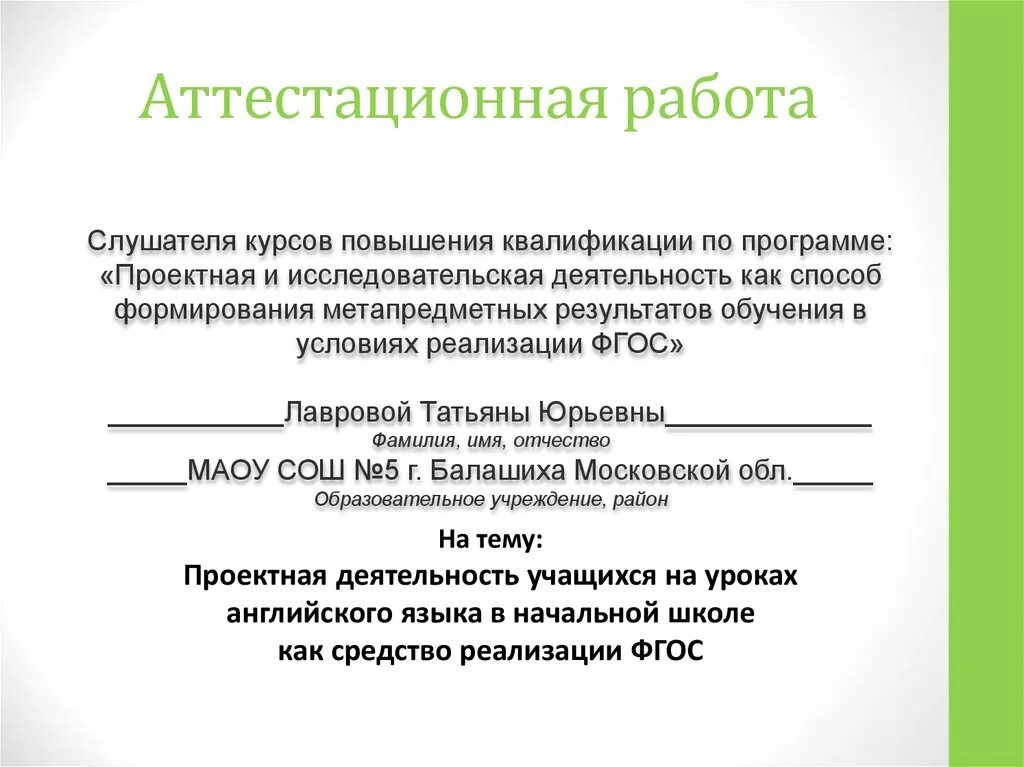 Аттестационная работа

Слушателя курсов повышения квалификации по программе: «Проектная и исследовательская деятельность как способ формирования метапредметных результатов обучения в условиях реализации ФГОС»

___________Лавровой Татьяны Юрьевны_____________
Фамилия, имя, отчество
_____МАОУ СОШ №5 г. Балашиха Московской обл._____
Образовательное учреждение, район

На тему:
Проектная деятельность учащихся на уроках английского языка в начальной школе как средство реализации ФГОС